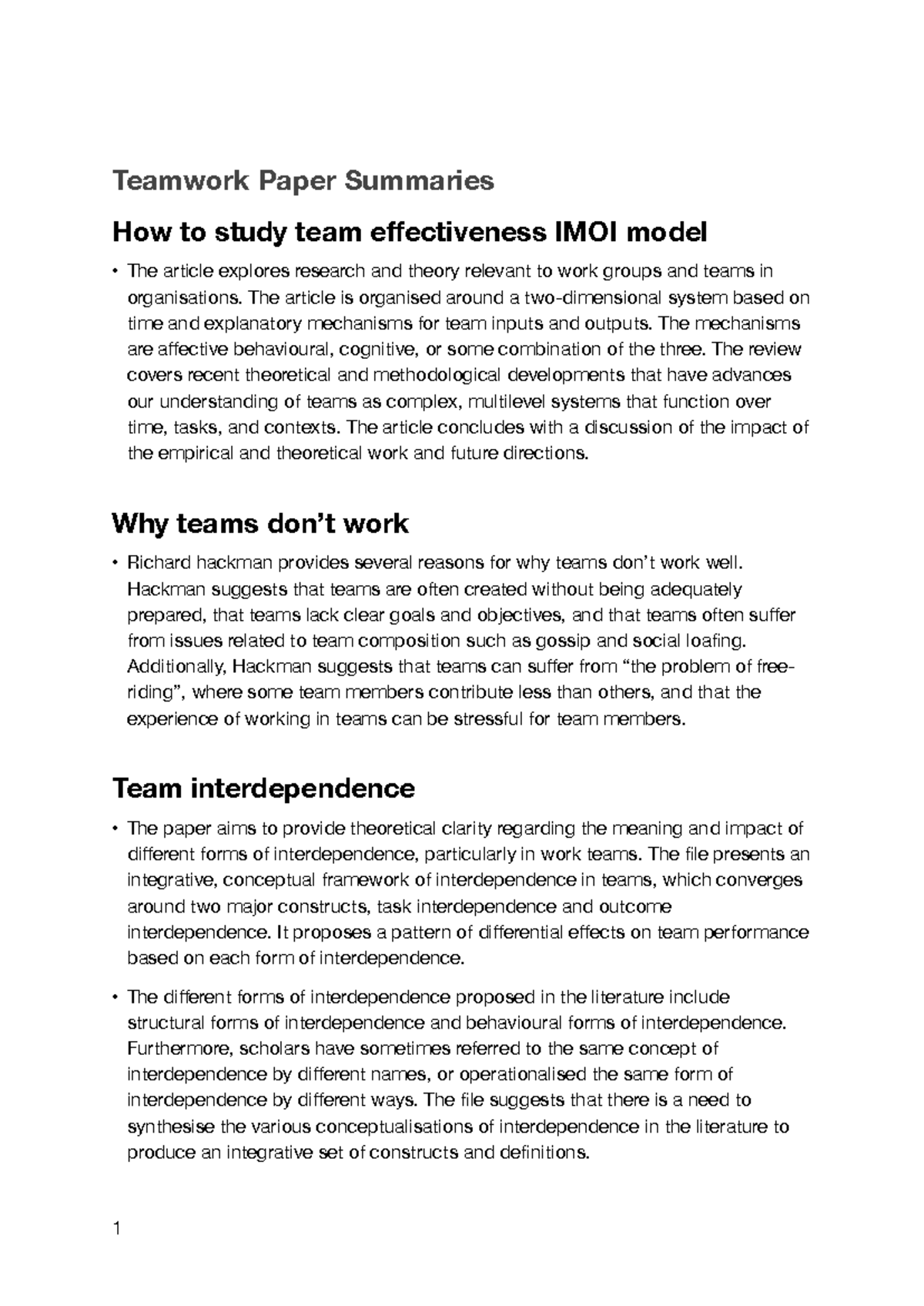 Teamwork Paper Summaries

How to study team effectiveness IMOI model

• The article explores research and theory relevant to work groups and teams in organisations. The article is organised around a two-dimensional system based on time and explanatory mechanisms for team inputs and outputs. The mechanisms are affective behavioural, cognitive, or some combination of the three. The review covers recent theoretical and methodological developments that have advances our understanding of teams as complex, multilevel systems that function over time, tasks, and contexts. The article concludes with a discussion of the impact of the empirical and theoretical work and future directions.

Why teams don't work

• Richard hackman provides several reasons for why teams don't work well. Hackman suggests that teams are often created without being adequately prepared, that teams lack clear goals and objectives, and that teams often suffer from issues related to team composition such as gossip and social loafing. Additionally, Hackman suggests that teams can suffer from "the problem of free-riding", where some team members contribute less than others, and that the experience of working in teams can be stressful for team members.

Team interdependence

• The paper aims to provide theoretical clarity regarding the meaning and impact of different forms of interdependence, particularly in work teams. The file presents an integrative, conceptual framework of interdependence in teams, which converges around two major constructs, task interdependence and outcome interdependence. It proposes a pattern of differential effects on team performance based on each form of interdependence.

• The different forms of interdependence proposed in the literature include structural forms of interdependence and behavioural forms of interdependence. Furthermore, scholars have sometimes referred to the same concept of interdependence by different names, or operationalised the same form of interdependence by different ways. The file suggests that there is a need to synthesise the various conceptualisations of interdependence in the literature to produce an integrative set of constructs and definitions.

1